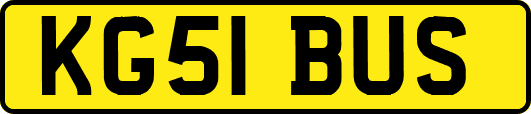 KG51 BUS